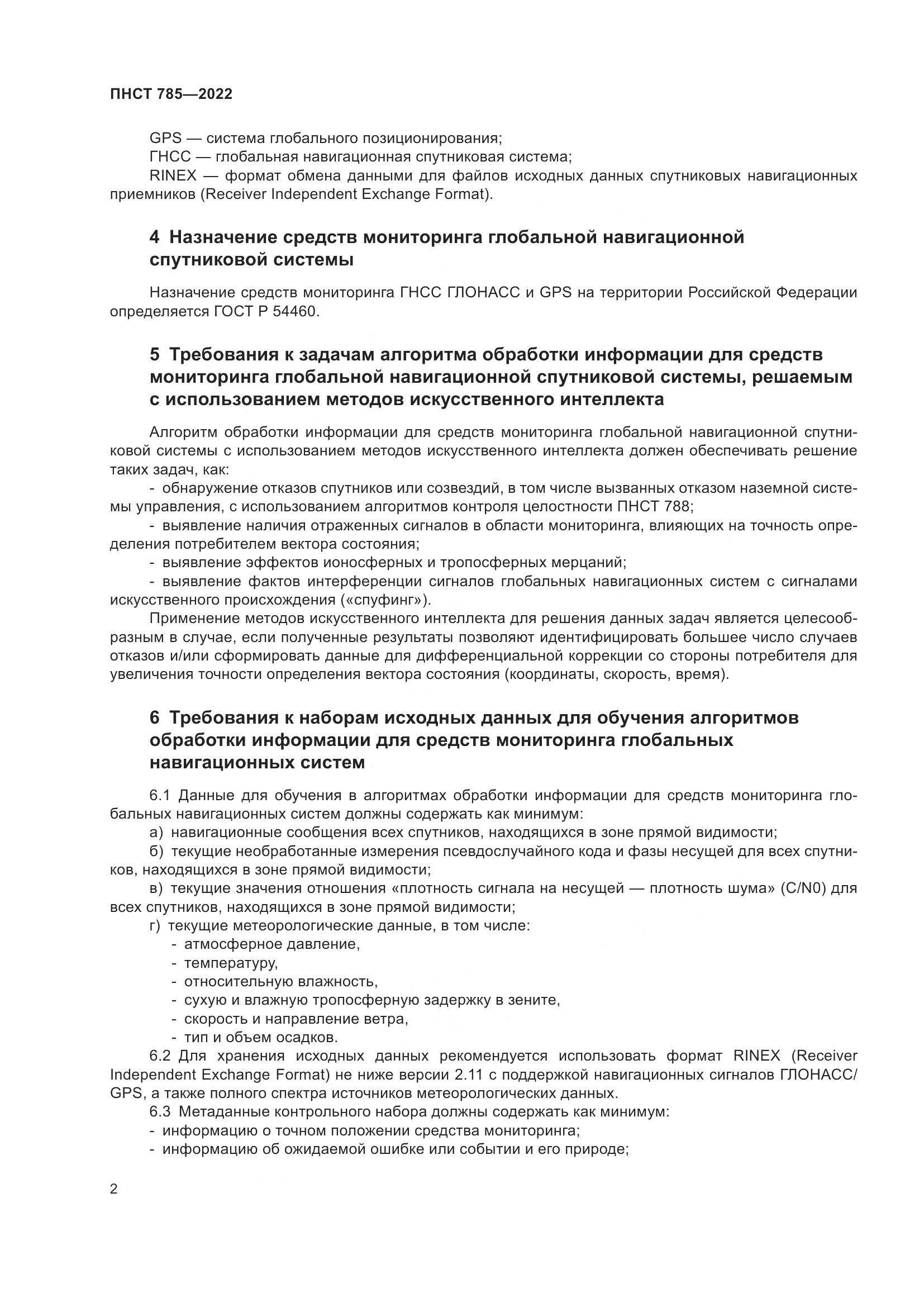 ПНСТ 785—2022

GPS — система глобального позиционирования;

ГНСС — глобальная навигационная спутниковая система;

RINEX — формат обмена данными для файлов исходных данных спутниковых навигационных приемников (Receiver Independent Exchange Format).

4 Назначение средств мониторинга глобальной навигационной спутниковой системы

Назначение средств мониторинга ГНСС ГЛОНАСС и GPS на территории Российской Федерации определяется ГОСТ Р 54460.

5 Требования к задачам алгоритма обработки информации для средств мониторинга глобальной навигационной спутниковой системы, решаемым с использованием методов искусственного интеллекта

Алгоритм обработки информации для средств мониторинга глобальной навигационной спутниковой системы с использованием методов искусственного интеллекта должен обеспечивать решение таких задач, как:

- обнаружение отказов спутников или созвездий, в том числе вызванных отказом наземной системы управления, с использованием алгоритмов контроля целостности ПНСТ 788;

- выявление наличия отраженных сигналов в области мониторинга, влияющих на точность определения потребителем вектора состояния;

- выявление эффектов ионосферных и тропосферных мерцаний;

- выявление фактов интерференции сигналов глобальных навигационных систем с сигналами искусственного происхождения («спуфинг»).

Применение методов искусственного интеллекта для решения данных задач является целесообразным в случае, если полученные результаты позволяют идентифицировать большее число случаев отказов и/или сформировать данные для дифференциальной коррекции со стороны потребителя для увеличения точности определения вектора состояния (координаты, скорость, время).

6 Требования к наборам исходных данных для обучения алгоритмов обработки информации для средств мониторинга глобальных навигационных систем

6.1 Данные для обучения в алгоритмах обработки информации для средств мониторинга глобальных навигационных систем должны содержать как минимум:

а) навигационные сообщения всех спутников, находящихся в зоне прямой видимости;

б) текущие необработанные измерения псевдослучайного кода и фазы несущей для всех спутников, находящихся в зоне прямой видимости;

в) текущие значения отношения «плотность сигнала на несущей — плотность шума» (C/N0) для всех спутников, находящихся в зоне прямой видимости;

г) текущие метеорологические данные, в том числе:

- атмосферное давление,
- температуру,
- относительную влажность,
- сухую и влажную тропосферную задержку в зените,
- скорость и направление ветра,
- тип и объем осадков.

6.2 Для хранения исходных данных рекомендуется использовать формат RINEX (Receiver Independent Exchange Format) не ниже версии 2.11 с поддержкой навигационных сигналов ГЛОНАСС/GPS, а также полного спектра источников метеорологических данных.

6.3 Метаданные контрольного набора должны содержать как минимум:

- информацию о точном положении средства мониторинга;
- информацию об ожидаемой ошибке или событии и его природе;

2